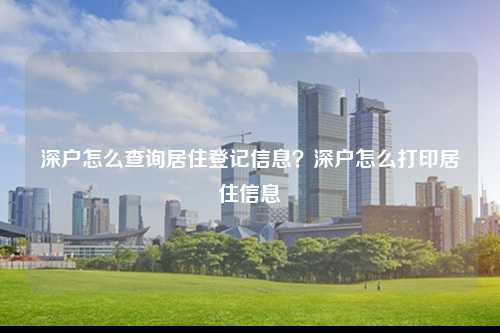 深户怎么查询居住登记信息？深户怎么打印居住信息